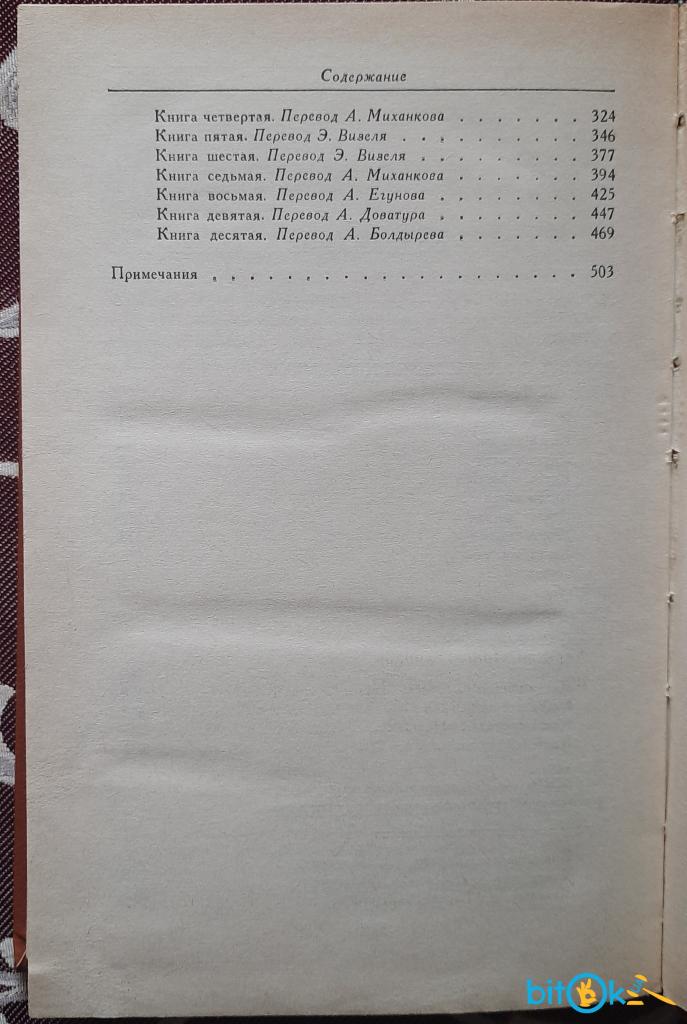 Содержание

Книга четвертая. Перевод А. Миханкова 324
Книга пятая. Перевод Э. Визеля 346
Книга шестая. Перевод Э. Визеля 377
Книга седьмая. Перевод А. Миханкова 394
Книга восьмая. Перевод А. Егунова 425
Книга девятая. Перевод А. Доватура 447
Книга десятая. Перевод А. Болдырева 469

Примечания 503

bitok